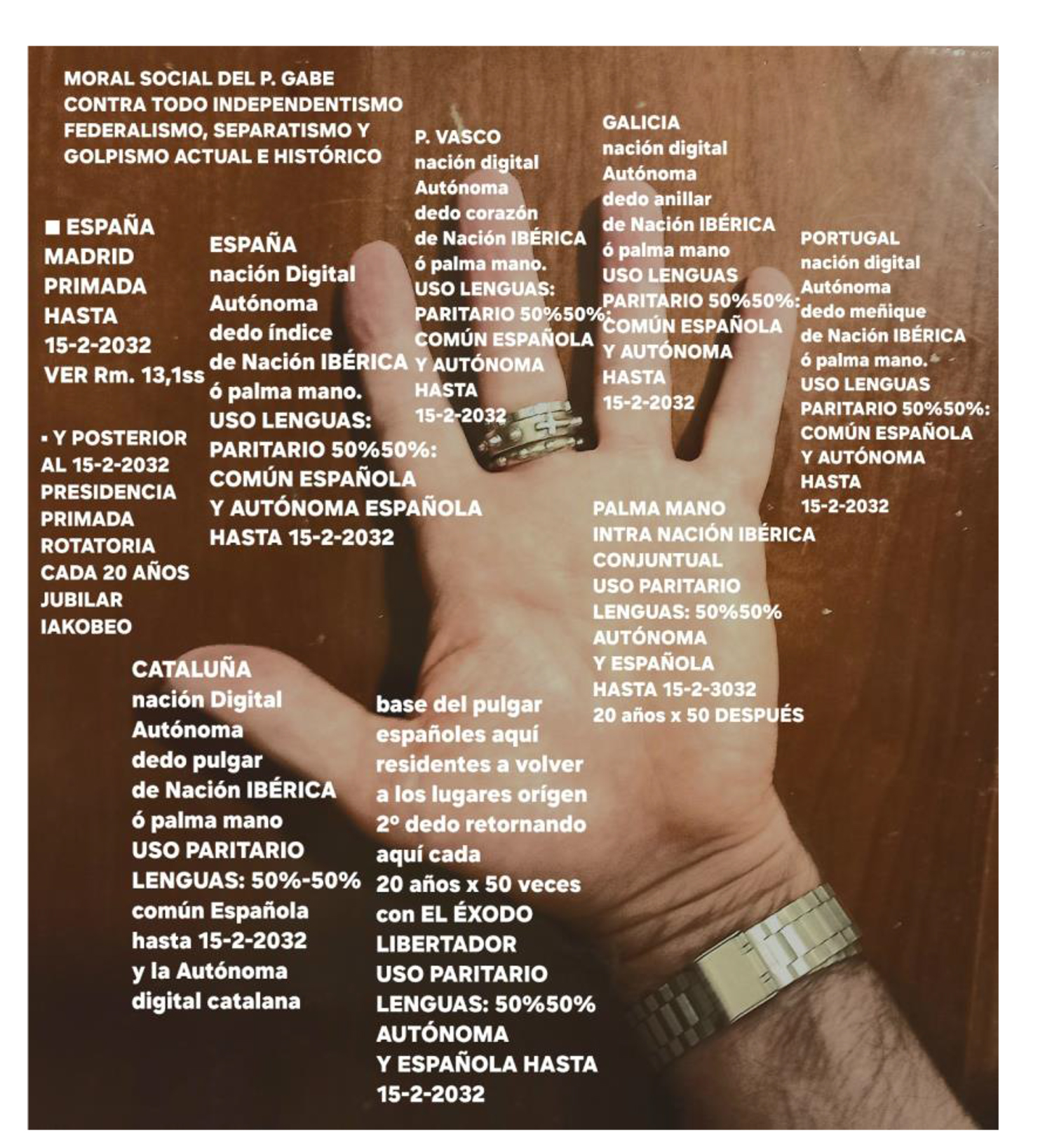 MORAL SOCIAL DEL P. GABE
CONTRA TODO INDEPENDENTISMO
FEDERALISMO, SEPARATISMO Y
GOLPISMO ACTUAL E HISTÓRICO

■ ESPAÑA
MADRID
PRIMADA
HASTA
15-2-2032
VER Rm. 13,1ss

▪ Y POSTERIOR
AL 15-2-2032
PRESIDENCIA
PRIMADA
ROTATORIA
CADA 20 AÑOS
JUBILAR
IAKOBEO

ESPAÑA
nación Digital
Autónoma
dedo índice
de Nación IBÉRICA
ó palma mano.
USO LENGUAS:
PARITARIO 50%50%:
COMÚN ESPAÑOLA
Y AUTÓNOMA ESPAÑOLA
HASTA 15-2-2032

P. VASCO
nación digital
Autónoma
dedo corazón
de Nación IBÉRICA
ó palma mano.
USO LENGUAS:
PARITARIO 50%50%:
COMÚN ESPAÑOLA
Y AUTÓNOMA
HASTA
15-2-2032

GALICIA
nación digital
Autónoma
dedo anillar
de Nación IBÉRICA
ó palma mano
USO LENGUAS
PARITARIO 50%50%:
COMÚN ESPAÑOLA
Y AUTÓNOMA
HASTA
15-2-2032

PORTUGAL
nación digital
Autónoma
dedo meñique
de Nación IBÉRICA
ó palma mano.
USO LENGUAS
PARITARIO 50%50%:
COMÚN ESPAÑOLA
Y AUTÓNOMA
HASTA
15-2-2032

PALMA MANO
INTRA NACIÓN IBÉRICA
CONJUNTUAL
USO PARITARIO
LENGUAS: 50%50%
AUTÓNOMA
Y ESPAÑOLA
HASTA 15-2-3032
20 años x 50 DESPUÉS

CATALUÑA
nación Digital
Autónoma
dedo pulgar
de Nación IBÉRICA
ó palma mano
USO PARITARIO
LENGUAS: 50%-50%
común Española
hasta 15-2-2032
y la Autónoma
digital catalana

base del pulgar
españoles aquí
residentes a volver
a los lugares orígen
2º dedo retornando
aquí cada
20 años x 50 veces
con EL ÉXODO
LIBERTADOR
USO PARITARIO
LENGUAS: 50%50%
AUTÓNOMA
Y ESPAÑOLA HASTA
15-2-2032